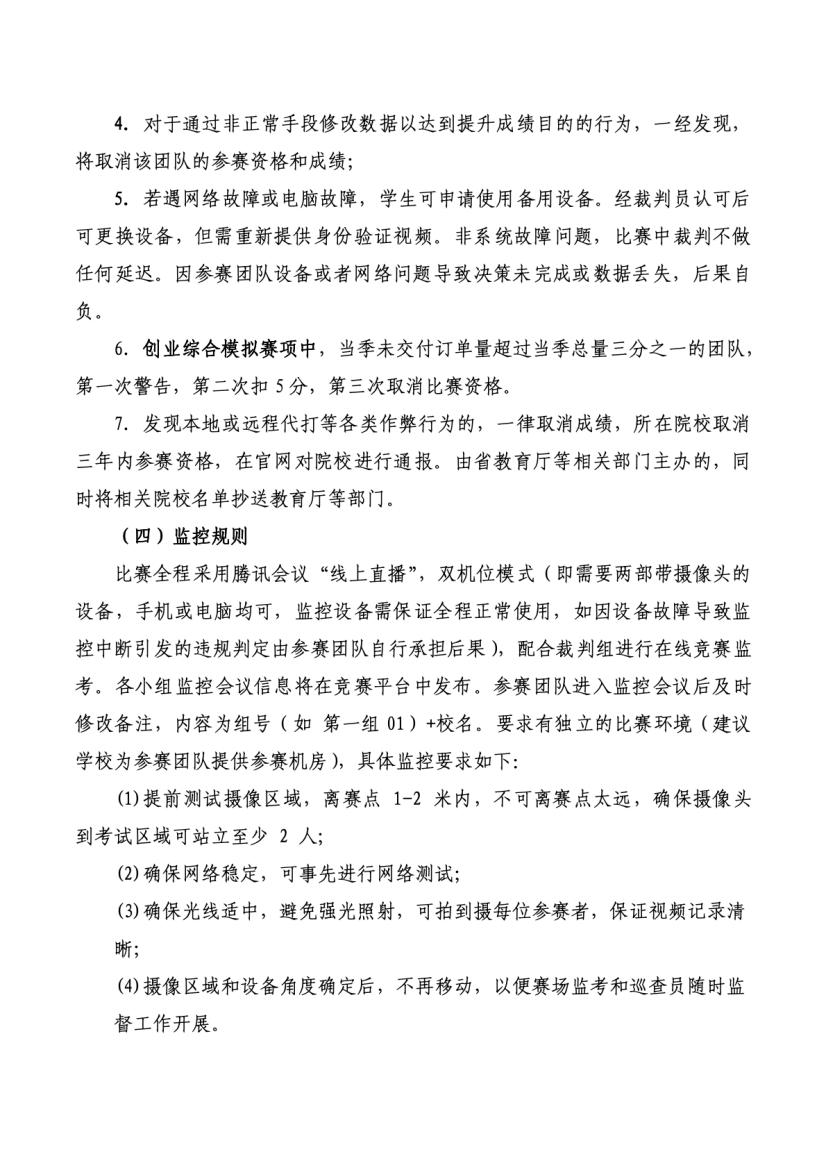 4. 对于通过非正常手段修改数据以达到提升成绩目的的行为，一经发现，将取消该团队的参赛资格和成绩；

5. 若遇网络故障或电脑故障，学生可申请使用备用设备。经裁判员认可后可更换设备，但需重新提供身份验证视频。非系统故障问题，比赛中裁判不做任何延迟。因参赛团队设备或者网络问题导致决策未完成或数据丢失，后果自负。

6. 创业综合模拟赛项中，当季未交付订单量超过当季总量三分之一的团队，第一次警告，第二次扣 5 分，第三次取消比赛资格。

7. 发现本地或远程代打等各类作弊行为的，一律取消成绩，所在院校取消三年内参赛资格，在官网对院校进行通报。由省教育厅等相关部门主办的，同时将相关院校名单抄送教育厅等部门。

（四）监控规则

比赛全程采用腾讯会议“线上直播”，双机位模式（即需要两部带摄像头的设备，手机或电脑均可，监控设备需保证全程正常使用，如因设备故障导致监控中断引发的违规判定由参赛团队自行承担后果），配合裁判组进行在线竞赛监考。各小组监控会议信息将在竞赛平台中发布。参赛团队进入监控会议后及时修改备注，内容为组号（如 第一组 01）+校名。要求有独立的比赛环境（建议学校为参赛团队提供参赛机房），具体监控要求如下:

(1)提前测试摄像区域，离赛点 1-2 米内，不可离赛点太远，确保摄像头到考试区域可站立至少 2 人;

(2)确保网络稳定，可事先进行网络测试;

(3)确保光线适中，避免强光照射，可拍到摄每位参赛者，保证视频记录清晰;

(4)摄像区域和设备角度确定后，不再移动，以便赛场监考和巡查员随时监督工作开展。